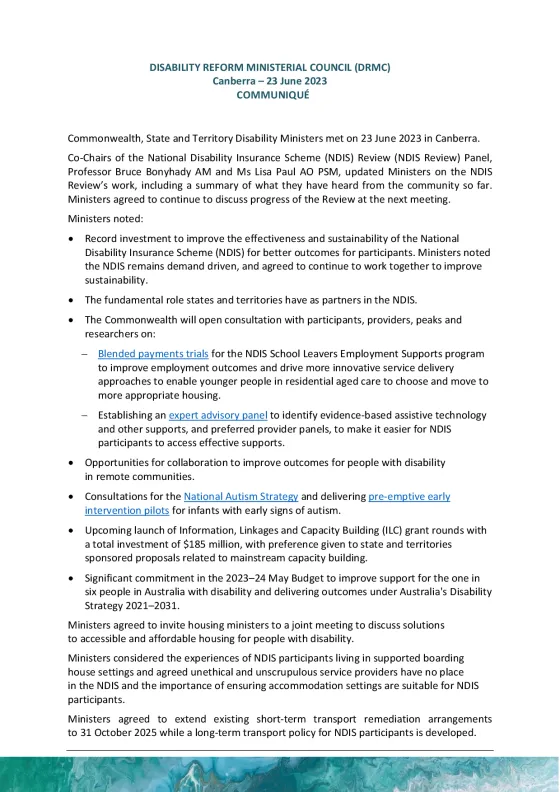 DISABILITY REFORM MINISTERIAL COUNCIL (DRMC)
Canberra – 23 June 2023
COMMUNIQUÉ

Commonwealth, State and Territory Disability Ministers met on 23 June 2023 in Canberra.

Co-Chairs of the National Disability Insurance Scheme (NDIS) Review (NDIS Review) Panel, Professor Bruce Bonyhady AM and Ms Lisa Paul AO PSM, updated Ministers on the NDIS Review's work, including a summary of what they have heard from the community so far. Ministers agreed to continue to discuss progress of the Review at the next meeting.

Ministers noted:

• Record investment to improve the effectiveness and sustainability of the National Disability Insurance Scheme (NDIS) for better outcomes for participants. Ministers noted the NDIS remains demand driven, and agreed to continue to work together to improve sustainability.

• The fundamental role states and territories have as partners in the NDIS.

• The Commonwealth will open consultation with participants, providers, peaks and researchers on:

– Blended payments trials for the NDIS School Leavers Employment Supports program to improve employment outcomes and drive more innovative service delivery approaches to enable younger people in residential aged care to choose and move to more appropriate housing.

– Establishing an expert advisory panel to identify evidence-based assistive technology and other supports, and preferred provider panels, to make it easier for NDIS participants to access effective supports.

• Opportunities for collaboration to improve outcomes for people with disability in remote communities.

• Consultations for the National Autism Strategy and delivering pre-emptive early intervention pilots for infants with early signs of autism.

• Upcoming launch of Information, Linkages and Capacity Building (ILC) grant rounds with a total investment of $185 million, with preference given to state and territories sponsored proposals related to mainstream capacity building.

• Significant commitment in the 2023–24 May Budget to improve support for the one in six people in Australia with disability and delivering outcomes under Australia's Disability Strategy 2021–2031.

Ministers agreed to invite housing ministers to a joint meeting to discuss solutions to accessible and affordable housing for people with disability.

Ministers considered the experiences of NDIS participants living in supported boarding house settings and agreed unethical and unscrupulous service providers have no place in the NDIS and the importance of ensuring accommodation settings are suitable for NDIS participants.

Ministers agreed to extend existing short-term transport remediation arrangements to 31 October 2025 while a long-term transport policy for NDIS participants is developed.